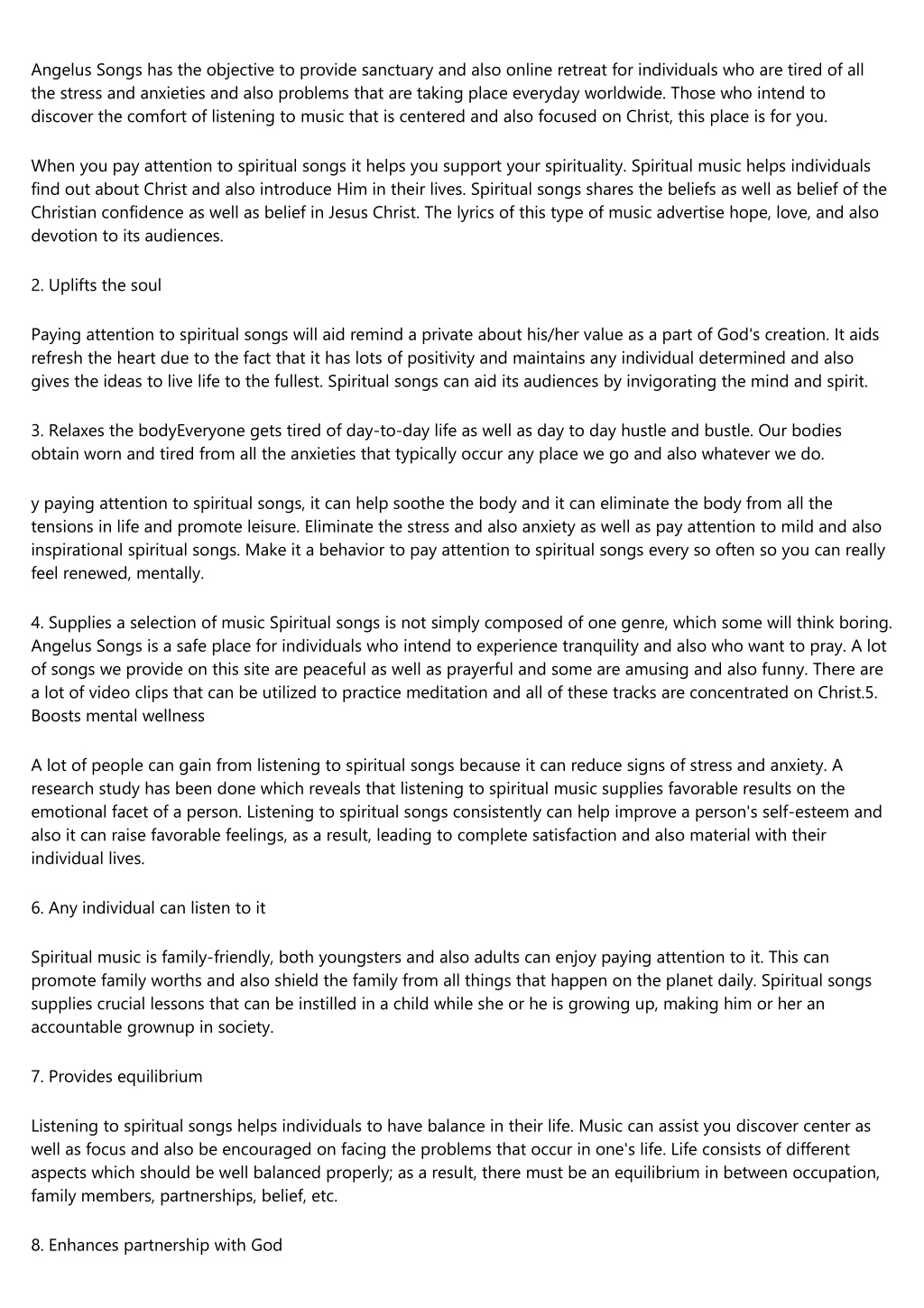 Angelus Songs has the objective to provide sanctuary and also online retreat for individuals who are tired of all the stress and anxieties and also problems that are taking place everyday worldwide. Those who intend to discover the comfort of listening to music that is centered and also focused on Christ, this place is for you.

When you pay attention to spiritual songs it helps you support your spirituality. Spiritual music helps individuals find out about Christ and also introduce Him in their lives. Spiritual songs shares the beliefs as well as belief of the Christian confidence as well as belief in Jesus Christ. The lyrics of this type of music advertise hope, love, and also devotion to its audiences.

2. Uplifts the soul

Paying attention to spiritual songs will aid remind a private about his/her value as a part of God's creation. It aids refresh the heart due to the fact that it has lots of positivity and maintains any individual determined and also gives the ideas to live life to the fullest. Spiritual songs can aid its audiences by invigorating the mind and spirit.

3. Relaxes the bodyEveryone gets tired of day-to-day life as well as day to day hustle and bustle. Our bodies obtain worn and tired from all the anxieties that typically occur any place we go and also whatever we do.

y paying attention to spiritual songs, it can help soothe the body and it can eliminate the body from all the tensions in life and promote leisure. Eliminate the stress and also anxiety as well as pay attention to mild and also inspirational spiritual songs. Make it a behavior to pay attention to spiritual songs every so often so you can really feel renewed, mentally.

4. Supplies a selection of music Spiritual songs is not simply composed of one genre, which some will think boring. Angelus Songs is a safe place for individuals who intend to experience tranquility and also who want to pray. A lot of songs we provide on this site are peaceful as well as prayerful and some are amusing and also funny. There are a lot of video clips that can be utilized to practice meditation and all of these tracks are concentrated on Christ.5. Boosts mental wellness

A lot of people can gain from listening to spiritual songs because it can reduce signs of stress and anxiety. A research study has been done which reveals that listening to spiritual music supplies favorable results on the emotional facet of a person. Listening to spiritual songs consistently can help improve a person's self-esteem and also it can raise favorable feelings, as a result, leading to complete satisfaction and also material with their individual lives.

6. Any individual can listen to it

Spiritual music is family-friendly, both youngsters and also adults can enjoy paying attention to it. This can promote family worths and also shield the family from all things that happen on the planet daily. Spiritual songs supplies crucial lessons that can be instilled in a child while she or he is growing up, making him or her an accountable grownup in society.

7. Provides equilibrium

Listening to spiritual songs helps individuals to have balance in their life. Music can assist you discover center as well as focus and also be encouraged on facing the problems that occur in one's life. Life consists of different aspects which should be well balanced properly; as a result, there must be an equilibrium in between occupation, family members, partnerships, belief, etc.

8. Enhances partnership with God